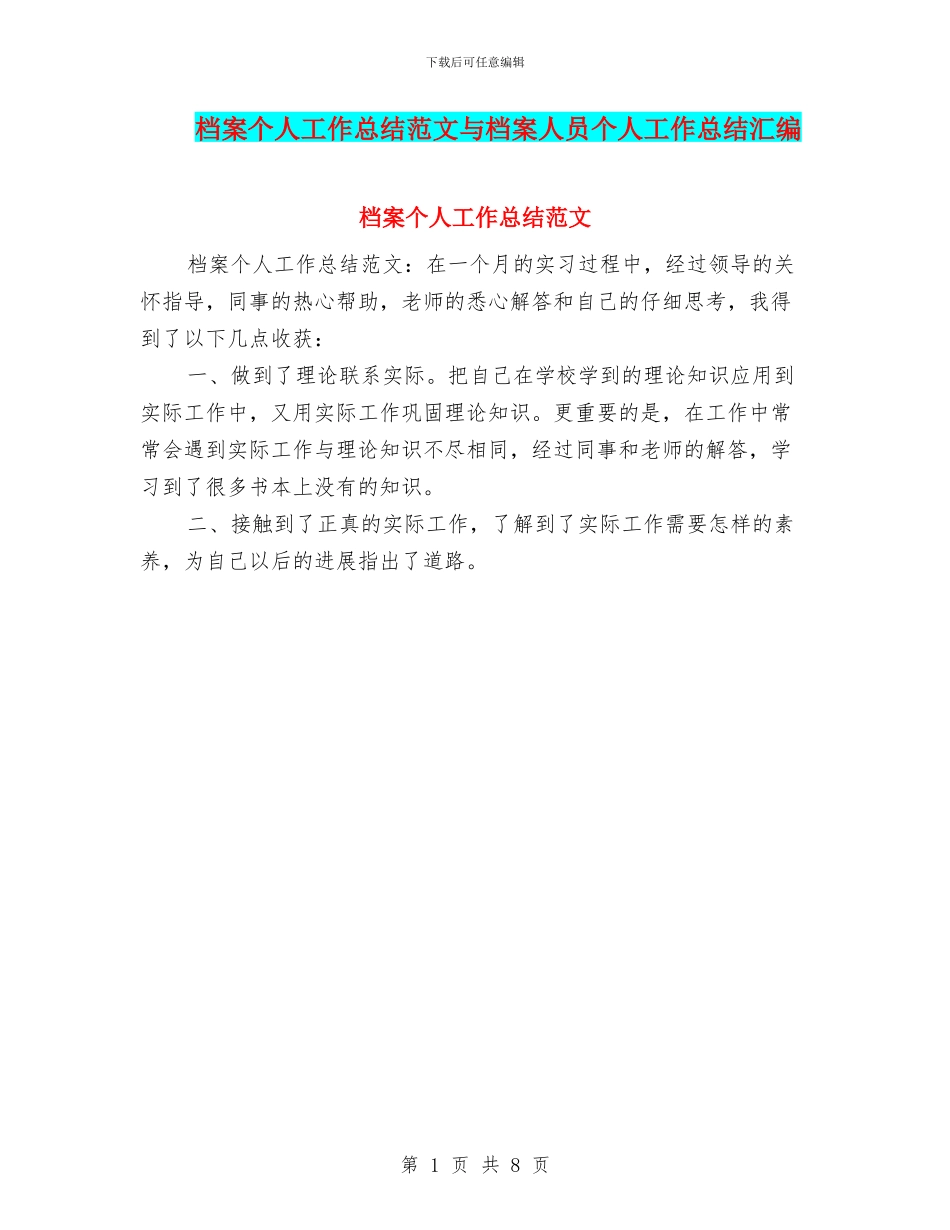 下载后可任意编辑

档案个人工作总结范文与档案人员个人工作总结汇编

档案个人工作总结范文

档案个人工作总结范文：在一个月的实习过程中，经过领导的关怀指导，同事的热心帮助，老师的悉心解答和自己的仔细思考，我得到了以下几点收获：

一、做到了理论联系实际。把自己在学校学到的理论知识应用到实际工作中，又用实际工作巩固理论知识。更重要的是，在工作中常常会遇到实际工作与理论知识不尽相同，经过同事和老师的解答，学习到了很多书本上没有的知识。

二、接触到了正真的实际工作，了解到了实际工作需要怎样的素养，为自己以后的进展指出了道路。

第 1 页 共 8 页